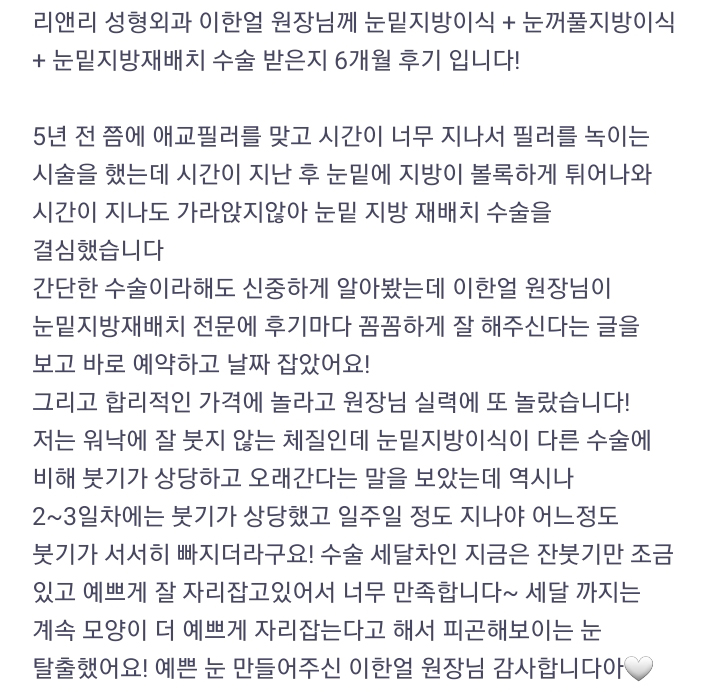 리앤리 성형외과 이한얼 원장님께 눈밑지방이식 + 눈꺼풀지방이식 + 눈밑지방재배치 수술 받은지 6개월 후기 입니다!

5년 전 쯤에 애교필러를 맞고 시간이 너무 지나서 필러를 녹이는 시술을 했는데 시간이 지난 후 눈밑에 지방이 볼록하게 튀어나와 시간이 지나도 가라앉지않아 눈밑 지방 재배치 수술을 결심했습니다
간단한 수술이라해도 신중하게 알아봤는데 이한얼 원장님이 눈밑지방재배치 전문에 후기마다 꼼꼼하게 잘 해주신다는 글을 보고 바로 예약하고 날짜 잡았어요!
그리고 합리적인 가격에 놀라고 원장님 실력에 또 놀랐습니다!
저는 워낙에 잘 붓지 않는 체질인데 눈밑지방이식이 다른 수술에 비해 붓기가 상당하고 오래간다는 말을 보았는데 역시나 2~3일차에는 붓기가 상당했고 일주일 정도 지나야 어느정도 붓기가 서서히 빠지더라구요! 수술 세달차인 지금은 잔붓기만 조금 있고 예쁘게 잘 자리잡고있어서 너무 만족합니다~ 세달 까지는 계속 모양이 더 예쁘게 자리잡는다고 해서 피곤해보이는 눈 탈출했어요! 예쁜 눈 만들어주신 이한얼 원장님 감사합니다아🤍